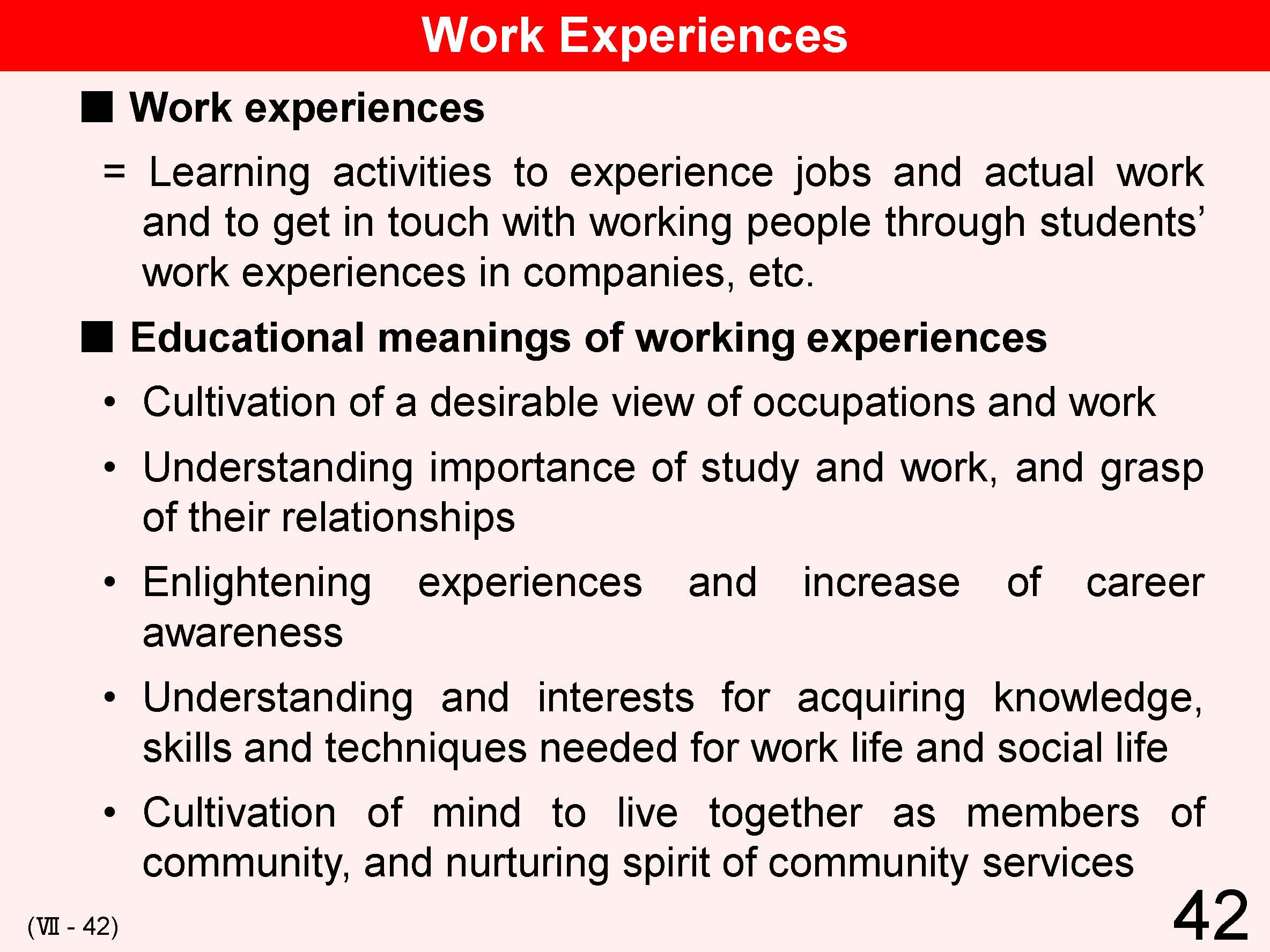 Work Experiences

■ Work experiences

= Learning activities to experience jobs and actual work and to get in touch with working people through students' work experiences in companies, etc.

■ Educational meanings of working experiences

• Cultivation of a desirable view of occupations and work

• Understanding importance of study and work, and grasp of their relationships

• Enlightening experiences and increase of career awareness

• Understanding and interests for acquiring knowledge, skills and techniques needed for work life and social life

• Cultivation of mind to live together as members of community, and nurturing spirit of community services

(Ⅶ - 42)

42